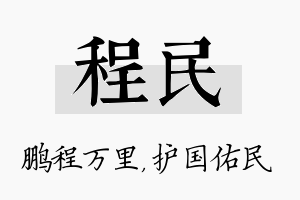 程民

鹏程万里,护国佑民